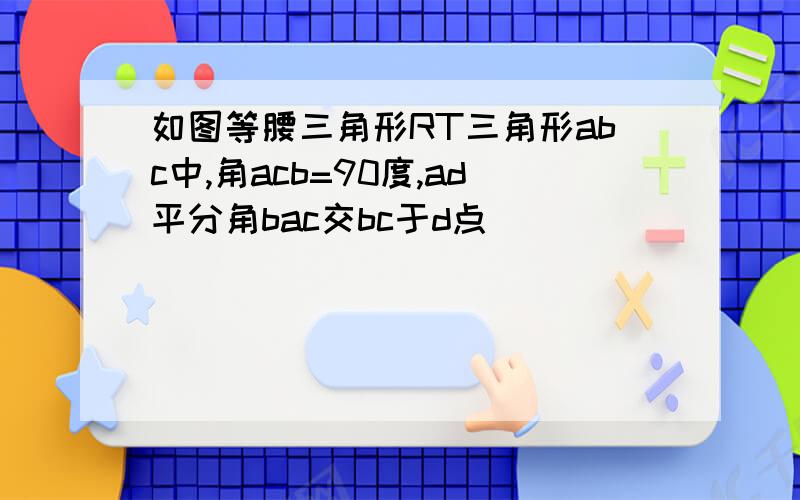 如图等腰三角形RT三角形abc中,角acb=90度,ad平分角bac交bc于d点